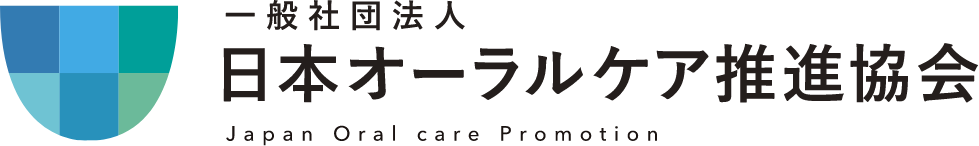 一般社団法人
日本オーラルケア推進協会
Japan Oral care Promotion